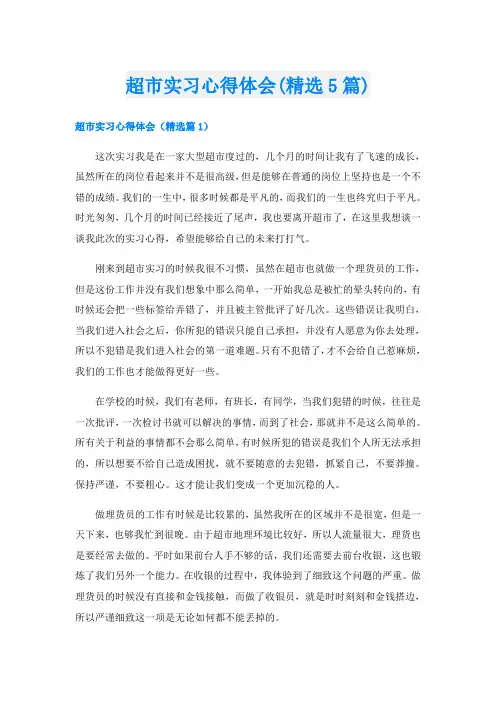 超市实习心得体会(精选5篇)

超市实习心得体会（精选篇1）

这次实习我是在一家大型超市度过的，几个月的时间让我有了飞速的成长，虽然所在的岗位看起来并不是很高级，但是能够在普通的岗位上坚持也是一个不错的成绩。我们的一生中，很多时候都是平凡的，而我们的一生也终究归于平凡。时光匆匆，几个月的时间已经接近了尾声，我也要离开超市了，在这里我想谈一谈我此次的实习心得，希望能够给自己的未来打打气。

刚来到超市实习的时候我很不习惯，虽然在超市也就做一个理货员的工作，但是这份工作并没有我们想象中那么简单，一开始我总是被忙的晕头转向的，有时候还会把一些标签给弄错了，并且被主管批评了好几次。这些错误让我明白，当我们进入社会之后，你所犯的错误只能自己承担，并没有人愿意为你去处理，所以不犯错是我们进入社会的第一道难题。只有不犯错了，才不会给自己惹麻烦，我们的工作也才能做得更好一些。

在学校的时候，我们有老师，有班长，有同学，当我们犯错的时候，往往是一次批评，一次检讨书就可以解决的事情，而到了社会，那就并不是这么简单的。所有关于利益的事情都不会那么简单，有时候所犯的错误是我们个人所无法承担的，所以想要不给自己造成困扰，就不要随意的去犯错，抓紧自己，不要莽撞。保持严谨，不要粗心。这才能让我们变成一个更加沉稳的人。

做理货员的工作有时候是比较累的，虽然我所在的区域并不是很宽，但是一天下来，也够我忙到很晚。由于超市地理环境比较好，所以人流量很大，理货也是要经常去做的。平时如果前台人手不够的话，我们还需要去前台收银，这也锻炼了我们另外一个能力。在收银的过程中，我体验到了细致这个问题的严重。做理货员的时候没有直接和金钱接触，而做了收银员，就是时时刻刻和金钱搭边，所以严谨细致这一项是无论如何都不能丢掉的。